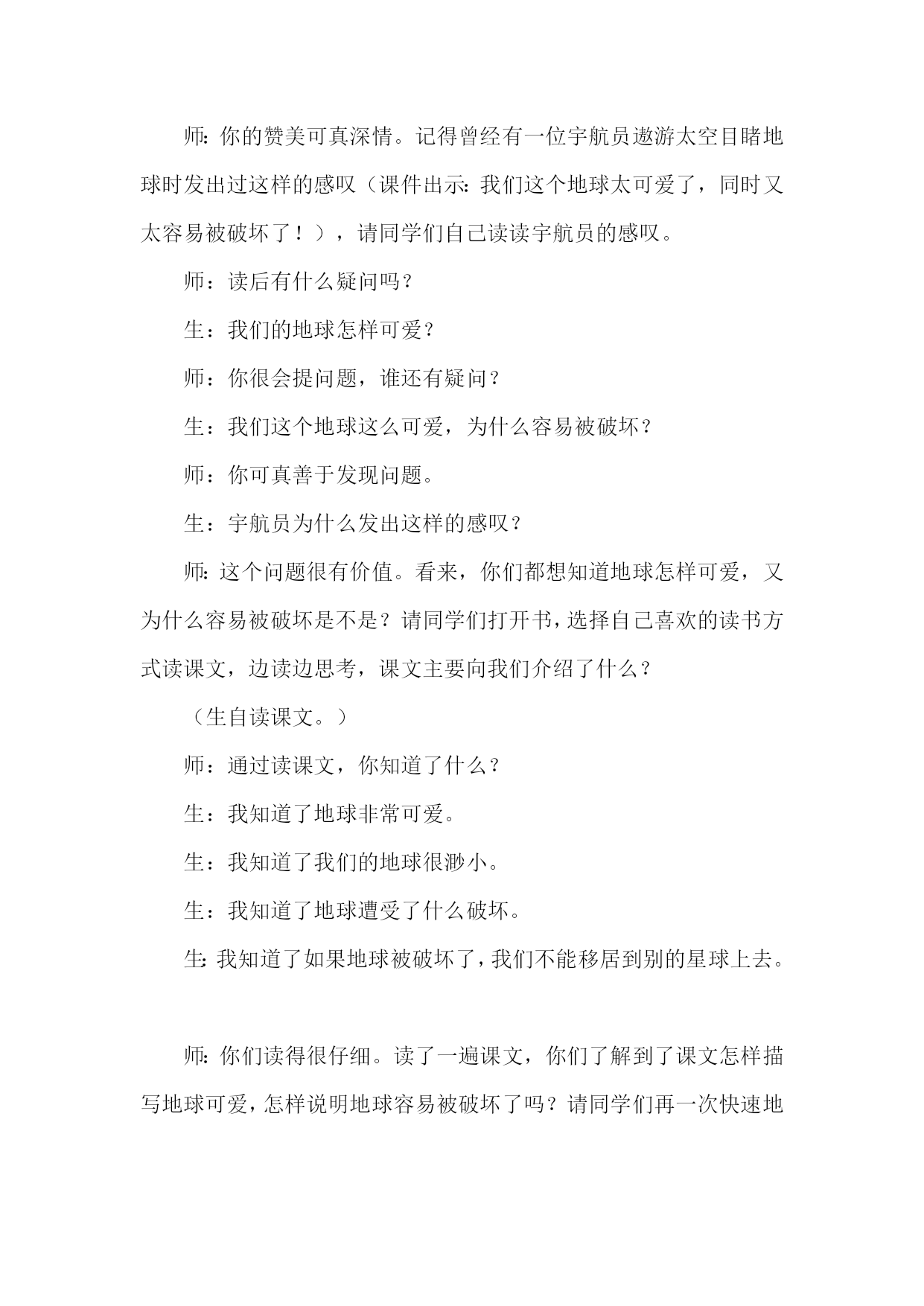 师:你的赞美可真深情。记得曾经有一位宇航员遨游太空目睹地球时发出过这样的感叹（课件出示:我们这个地球太可爱了，同时又太容易被破坏了！），请同学们自己读读宇航员的感叹。

师：读后有什么疑问吗？

生：我们的地球怎样可爱？

师：你很会提问题，谁还有疑问？

生：我们这个地球这么可爱，为什么容易被破坏？

师：你可真善于发现问题。

生：宇航员为什么发出这样的感叹？

师:这个问题很有价值。看来，你们都想知道地球怎样可爱，又为什么容易被破坏是不是？请同学们打开书，选择自己喜欢的读书方式读课文，边读边思考，课文主要向我们介绍了什么？

（生自读课文。）

师：通过读课文，你知道了什么？

生：我知道了地球非常可爱。

生：我知道了我们的地球很渺小。

生：我知道了地球遭受了什么破坏。

生:我知道了如果地球被破坏了，我们不能移居到别的星球上去。

师:你们读得很仔细。读了一遍课文，你们了解到了课文怎样描写地球可爱，怎样说明地球容易被破坏了吗？请同学们再一次快速地